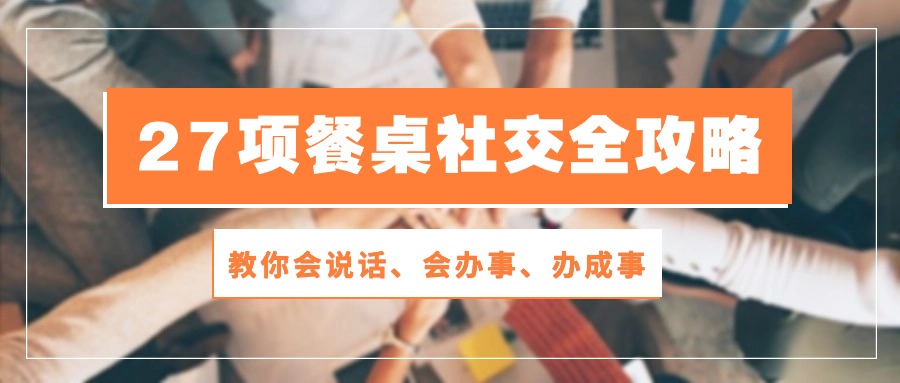 27项餐桌社交全攻略

教你会说话、会办事、办成事